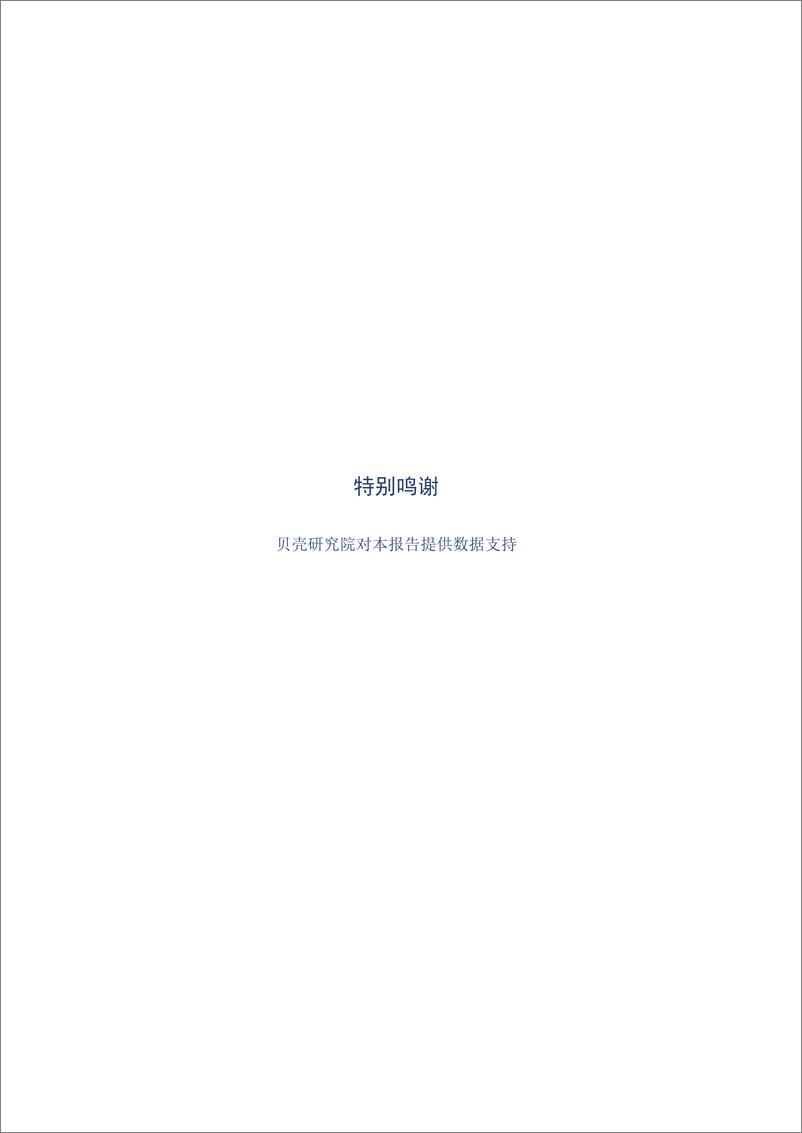 特别鸣谢

贝壳研究院对本报告提供数据支持